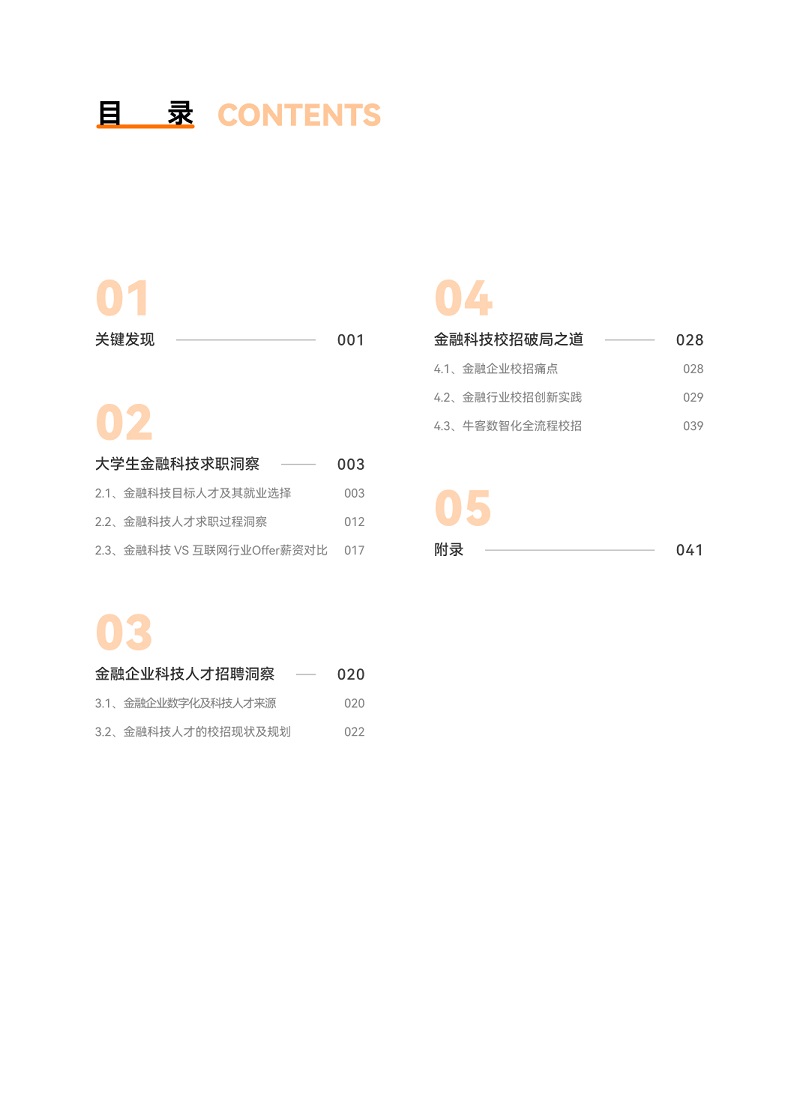 目 录 CONTENTS

01
关键发现 001

02
大学生金融科技求职洞察 003
2.1、金融科技目标人才及其就业选择 003
2.2、金融科技人才求职过程洞察 012
2.3、金融科技 VS 互联网行业Offer薪资对比 017

03
金融企业科技人才招聘洞察 020
3.1、金融企业数字化及科技人才来源 020
3.2、金融科技人才的校招现状及规划 022

04
金融科技校招破局之道 028
4.1、金融企业校招痛点 028
4.2、金融行业校招创新实践 029
4.3、牛客数智化全流程校招 039

05
附录 041